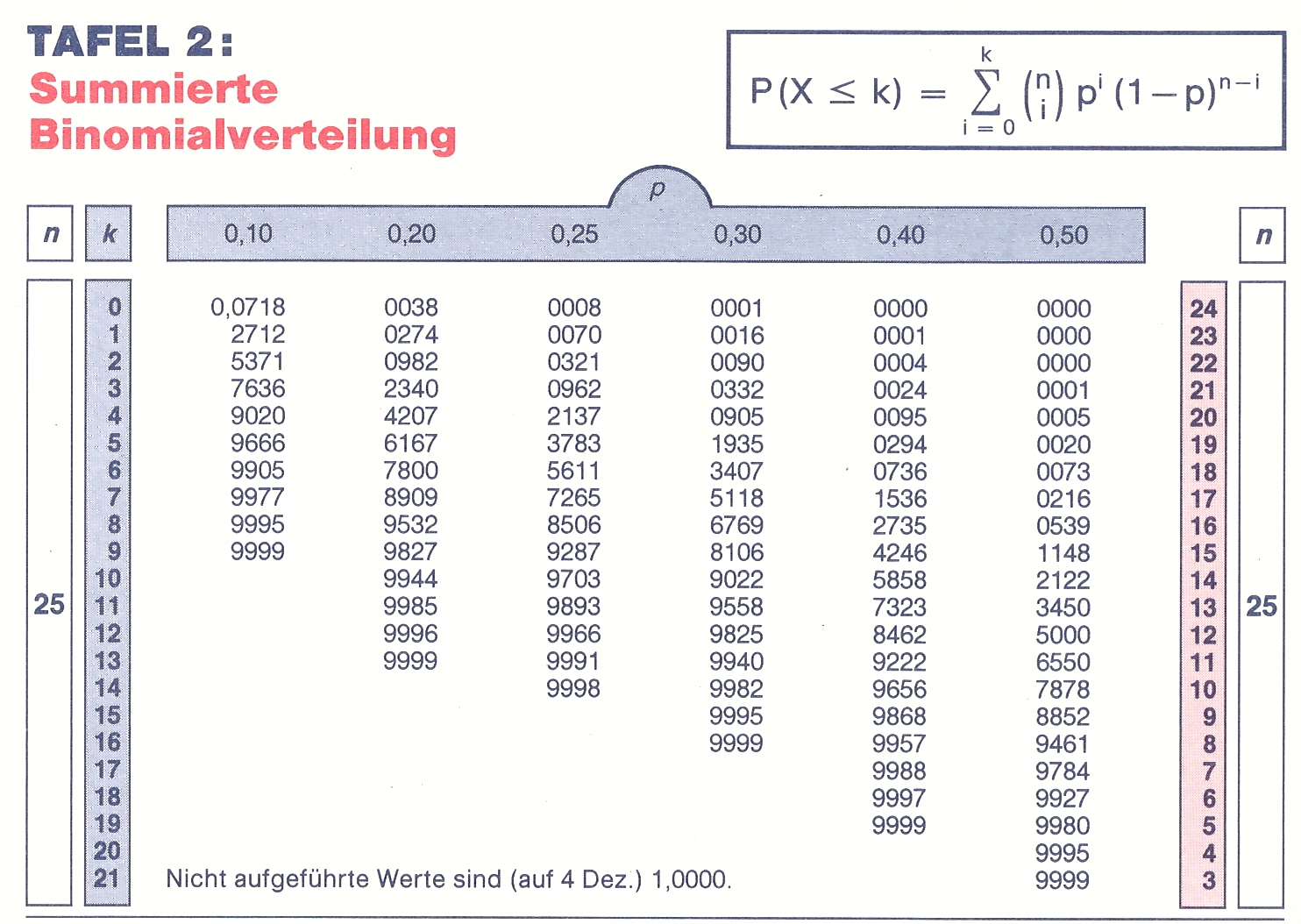 TAFEL 2:
Summierte
Binomialverteilung

$P(X \leq k) = \sum_{i=0}^{k} \binom{n}{i} p^i (1-p)^{n-i}$

p

| n | k | 0,10 | 0,20 | 0,25 | 0,30 | 0,40 | 0,50 | | n |
|---|---|---|---|---|---|---|---|---|---|
| 25 | 0 | 0,0718 | 0038 | 0008 | 0001 | 0000 | 0000 | 24 | 25 |
| | 1 | 2712 | 0274 | 0070 | 0016 | 0001 | 0000 | 23 | |
| | 2 | 5371 | 0982 | 0321 | 0090 | 0004 | 0000 | 22 | |
| | 3 | 7636 | 2340 | 0962 | 0332 | 0024 | 0001 | 21 | |
| | 4 | 9020 | 4207 | 2137 | 0905 | 0095 | 0005 | 20 | |
| | 5 | 9666 | 6167 | 3783 | 1935 | 0294 | 0020 | 19 | |
| | 6 | 9905 | 7800 | 5611 | 3407 | 0736 | 0073 | 18 | |
| | 7 | 9977 | 8909 | 7265 | 5118 | 1536 | 0216 | 17 | |
| | 8 | 9995 | 9532 | 8506 | 6769 | 2735 | 0539 | 16 | |
| | 9 | 9999 | 9827 | 9287 | 8106 | 4246 | 1148 | 15 | |
| | 10 | | 9944 | 9703 | 9022 | 5858 | 2122 | 14 | |
| | 11 | | 9985 | 9893 | 9558 | 7323 | 3450 | 13 | |
| | 12 | | 9996 | 9966 | 9825 | 8462 | 5000 | 12 | |
| | 13 | | 9999 | 9991 | 9940 | 9222 | 6550 | 11 | |
| | 14 | | | 9998 | 9982 | 9656 | 7878 | 10 | |
| | 15 | | | | 9995 | 9868 | 8852 | 9 | |
| | 16 | | | | 9999 | 9957 | 9461 | 8 | |
| | 17 | | | | | 9988 | 9784 | 7 | |
| | 18 | | | | | 9997 | 9927 | 6 | |
| | 19 | | | | | 9999 | 9980 | 5 | |
| | 20 | | | | | | 9995 | 4 | |
| | 21 | | | | | | 9999 | 3 | |

Nicht aufgeführte Werte sind (auf 4 Dez.) 1,0000.